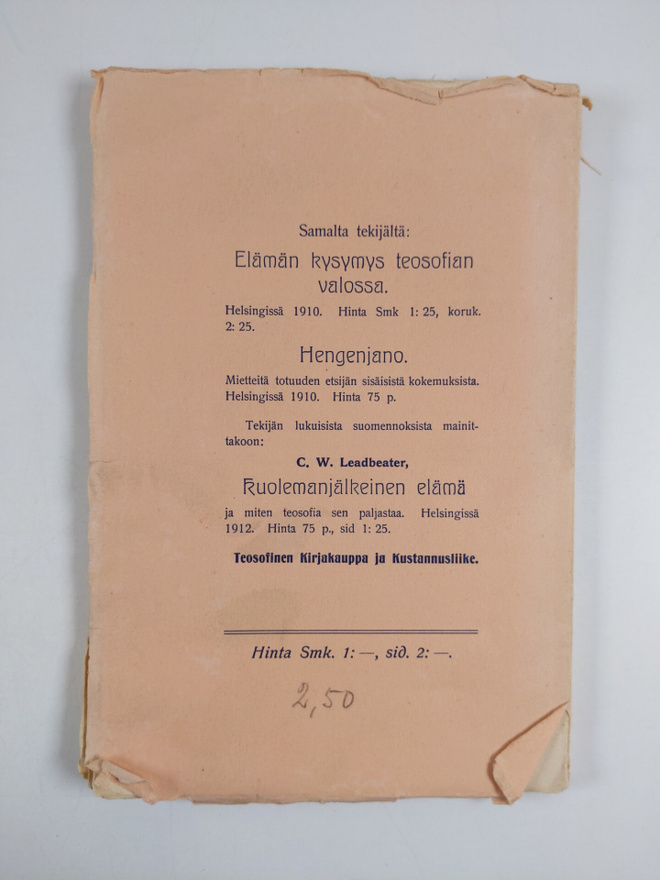 Samalta tekijältä:

Elämän kysymys teosofian valossa.

Helsingissä 1910. Hinta Smk 1: 25, koruk. 2: 25.

Hengenjano.

Mietteitä totuuden etsijän sisäisistä kokemuksista. Helsingissä 1910. Hinta 75 p.

Tekijän lukuisista suomennoksista mainittakoon:

C. W. Leadbeater,

Kuolemanjälkeinen elämä

ja miten teosofia sen paljastaa. Helsingissä 1912. Hinta 75 p., sid 1: 25.

Teosofinen Kirjakauppa ja Kustannusliike.

Hinta Smk. 1: —, sid. 2: —.

2,50